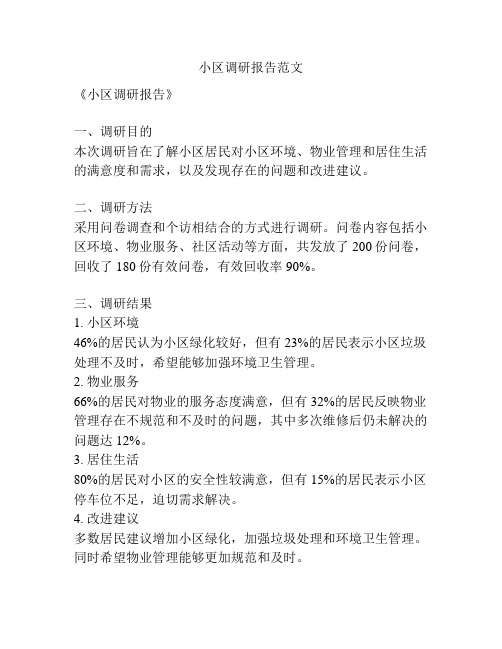 小区调研报告范文

《小区调研报告》

一、调研目的
本次调研旨在了解小区居民对小区环境、物业管理和居住生活的满意度和需求，以及发现存在的问题和改进建议。

二、调研方法
采用问卷调查和个访相结合的方式进行调研。问卷内容包括小区环境、物业服务、社区活动等方面，共发放了 200 份问卷，回收了 180 份有效问卷，有效回收率 90%。

三、调研结果
1. 小区环境
46%的居民认为小区绿化较好，但有 23%的居民表示小区垃圾处理不及时，希望能够加强环境卫生管理。
2. 物业服务
66%的居民对物业的服务态度满意，但有 32%的居民反映物业管理存在不规范和不及时的问题，其中多次维修后仍未解决的问题达 12%。
3. 居住生活
80%的居民对小区的安全性较满意，但有 15%的居民表示小区停车位不足，迫切需求解决。
4. 改进建议
多数居民建议增加小区绿化，加强垃圾处理和环境卫生管理。同时希望物业管理能够更加规范和及时。